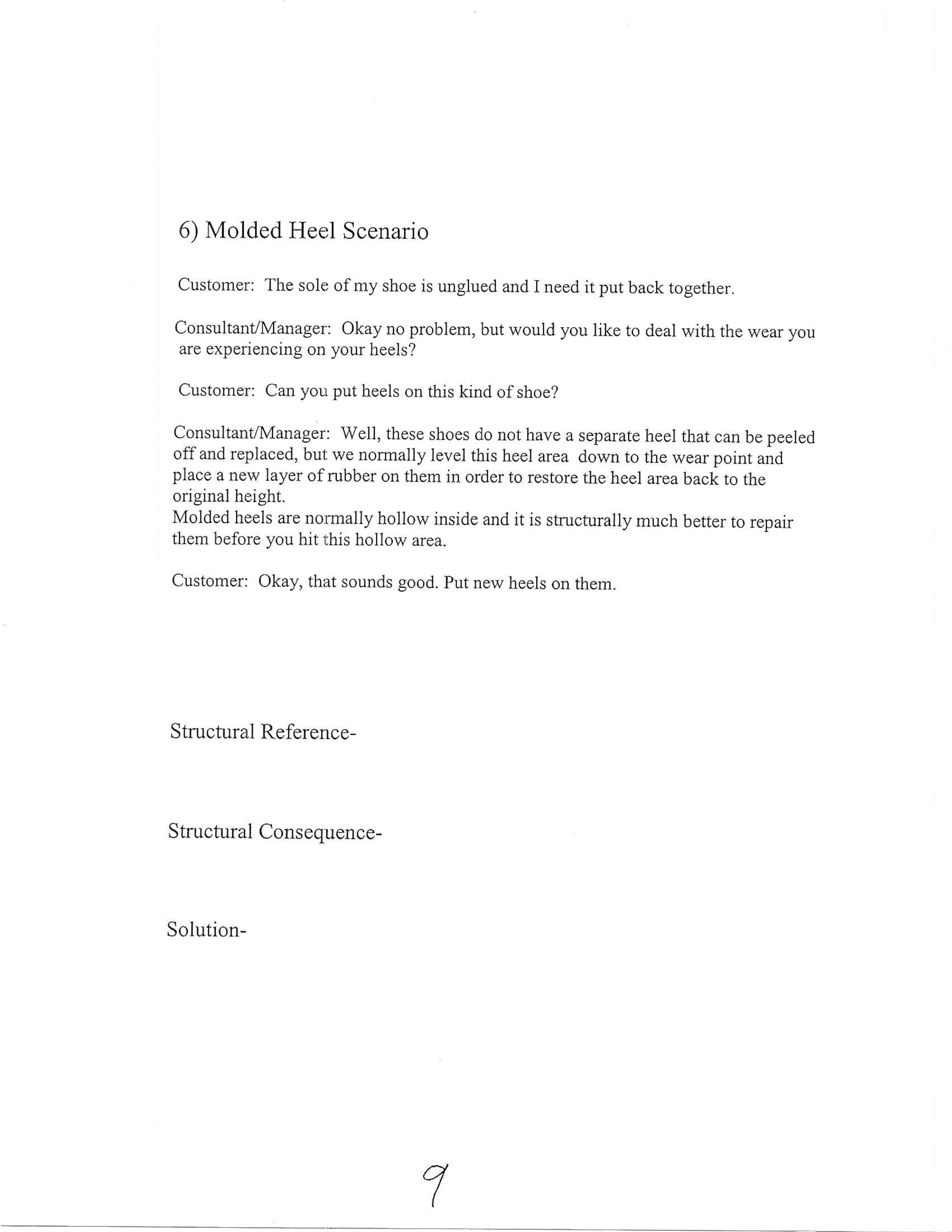 6) Molded Heel Scenario

Customer: The sole of my shoe is unglued and I need it put back together.

Consultant/Manager: Okay no problem, but would you like to deal with the wear you are experiencing on your heels?

Customer: Can you put heels on this kind of shoe?

Consultant/Manager: Well, these shoes do not have a separate heel that can be peeled off and replaced, but we normally level this heel area down to the wear point and place a new layer of rubber on them in order to restore the heel area back to the original height.
Molded heels are normally hollow inside and it is structurally much better to repair them before you hit this hollow area.

Customer: Okay, that sounds good. Put new heels on them.

Structural Reference-

Structural Consequence-

Solution-

9